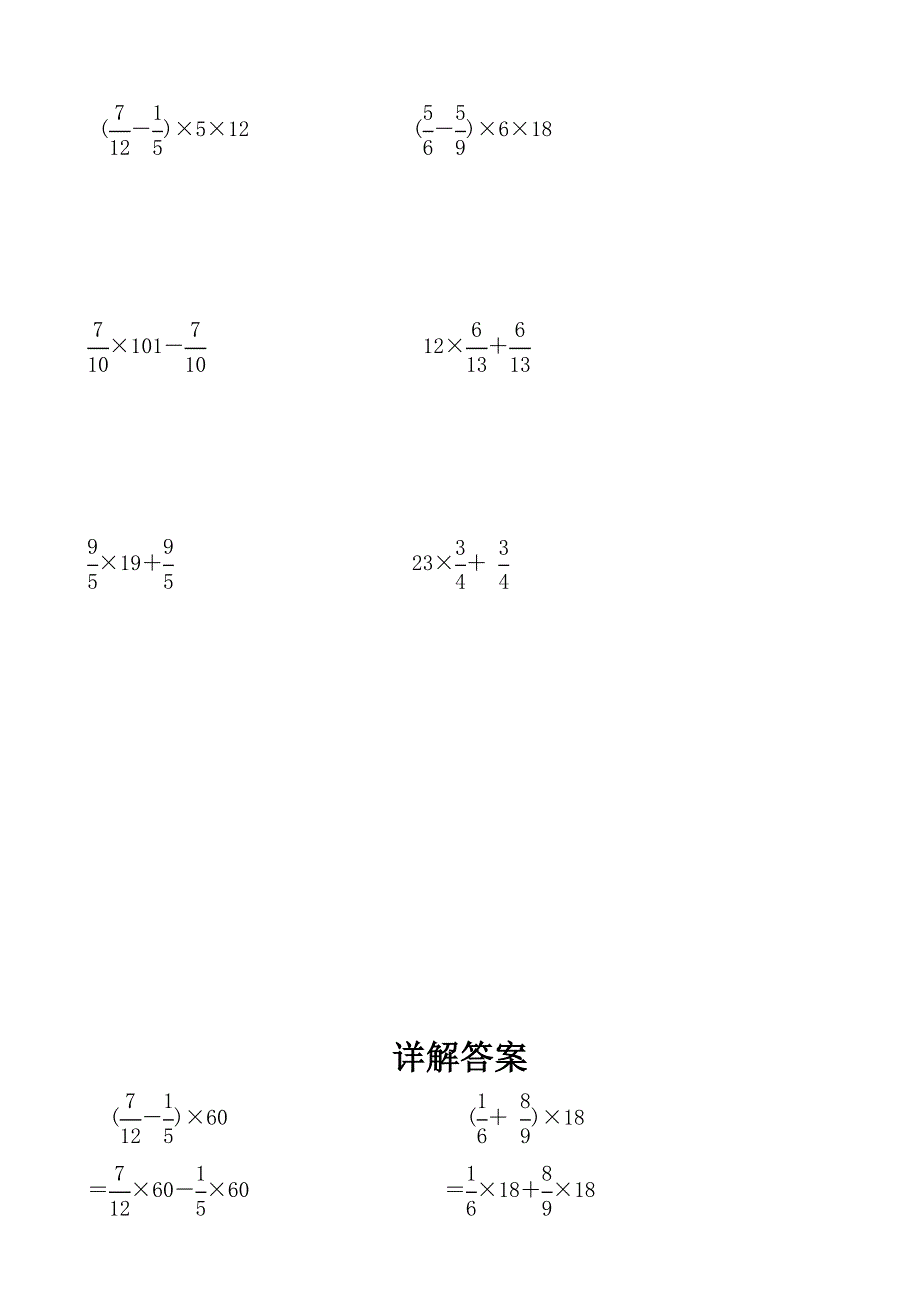 $(\frac{7}{12}-\frac{1}{5})\times5\times12$

$(\frac{5}{6}-\frac{5}{9})\times6\times18$

$\frac{7}{10}\times101-\frac{7}{10}$

$12\times\frac{6}{13}+\frac{6}{13}$

$\frac{9}{5}\times19+\frac{9}{5}$

$23\times\frac{3}{4}+\frac{3}{4}$

详解答案

$(\frac{7}{12}-\frac{1}{5})\times60$

$=\frac{7}{12}\times60-\frac{1}{5}\times60$

$(\frac{1}{6}+\frac{8}{9})\times18$

$=\frac{1}{6}\times18+\frac{8}{9}\times18$